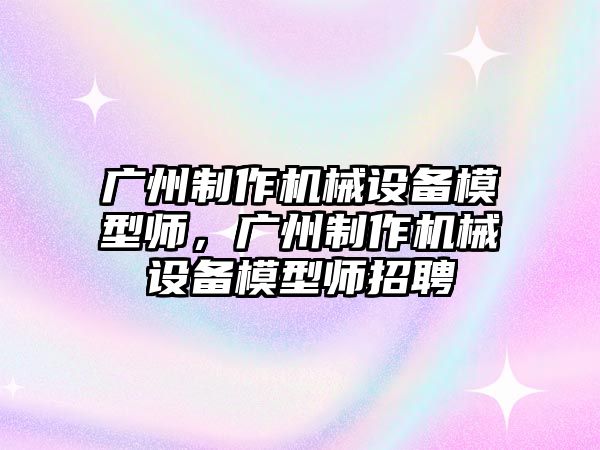 广州制作机械设备模型师，广州制作机械设备模型师招聘